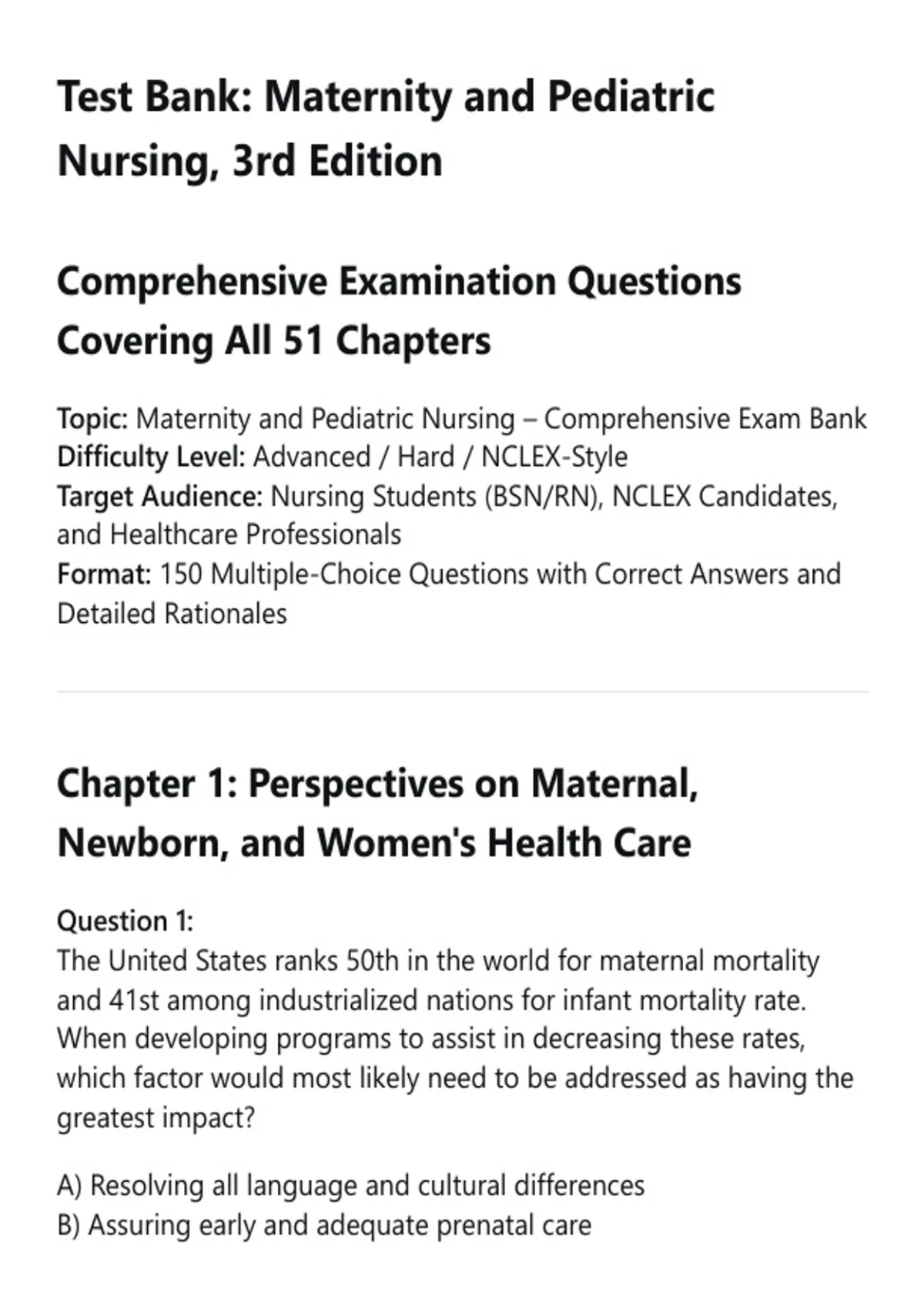 Test Bank: Maternity and Pediatric Nursing, 3rd Edition

Comprehensive Examination Questions Covering All 51 Chapters

Topic: Maternity and Pediatric Nursing – Comprehensive Exam Bank
Difficulty Level: Advanced / Hard / NCLEX-Style
Target Audience: Nursing Students (BSN/RN), NCLEX Candidates, and Healthcare Professionals
Format: 150 Multiple-Choice Questions with Correct Answers and Detailed Rationales

Chapter 1: Perspectives on Maternal, Newborn, and Women's Health Care

Question 1:
The United States ranks 50th in the world for maternal mortality and 41st among industrialized nations for infant mortality rate. When developing programs to assist in decreasing these rates, which factor would most likely need to be addressed as having the greatest impact?

A) Resolving all language and cultural differences
B) Assuring early and adequate prenatal care